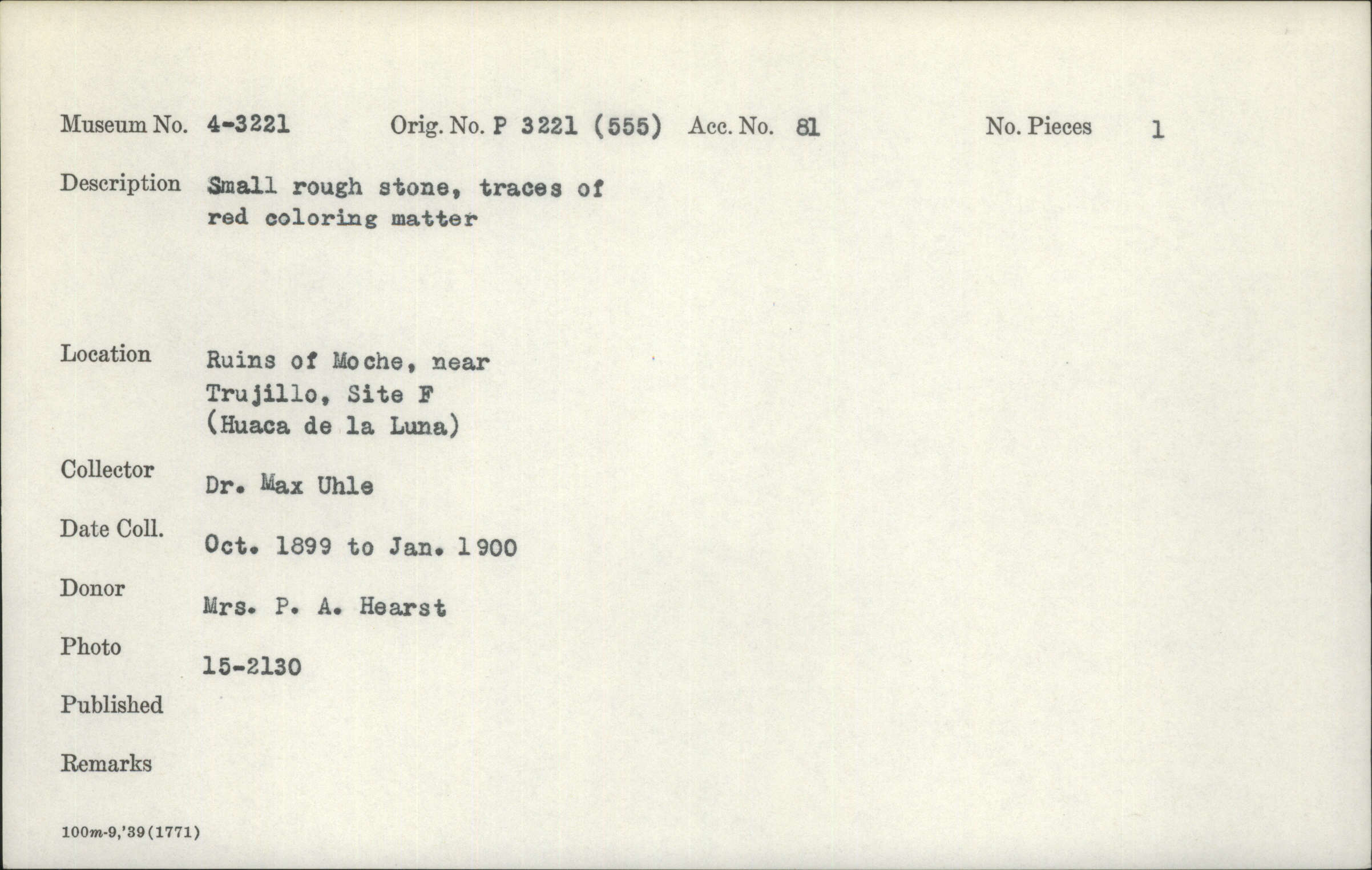 Museum No. 4-3221 Orig. No. P 3221 (555) Acc. No. 81 No. Pieces 1

Description Small rough stone, traces of red coloring matter

Location Ruins of Moche, near Trujillo, Site F (Huaca de la Luna)

Collector Dr. Max Uhle

Date Coll. Oct. 1899 to Jan. 1900

Donor Mrs. P. A. Hearst

Photo 15-2130

Published

Remarks

100m-9,'39(1771)